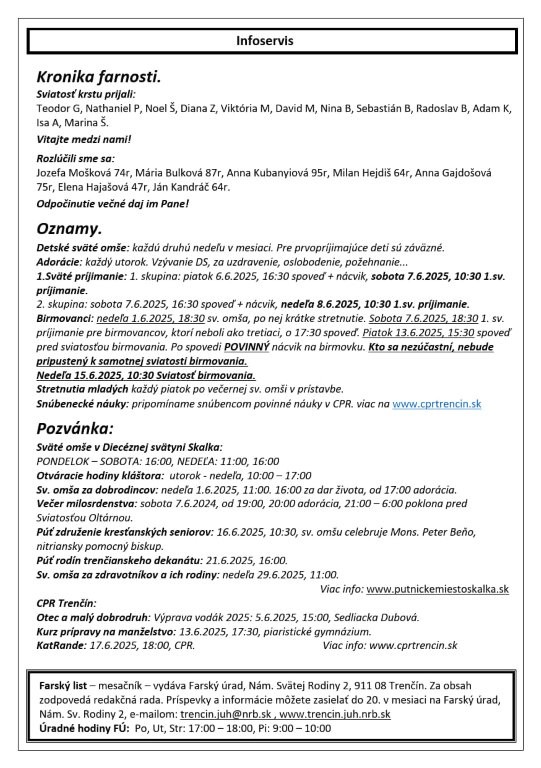 Infoservis

Kronika farnosti.

Sviatosť krstu prijali:
Teodor G, Nathaniel P, Noel Š, Diana Z, Viktória M, David M, Nina B, Sebastián B, Radoslav B, Adam K, Isa A, Marina Š.

Vitajte medzi nami!

Rozlúčili sme sa:
Jozefa Mošková 74r, Mária Bulková 87r, Anna Kubanyiová 95r, Milan Hejdiš 64r, Anna Gajdošová 75r, Elena Hajašová 47r, Ján Kandráč 64r.

Odpočinutie večné daj im Pane!

Oznamy.

Detské sväté omše: každú druhú nedeľu v mesiaci. Pre prvoprijímajúce deti sú záväzné.
Adorácie: každý utorok. Vzývanie DS, za uzdravenie, oslobodenie, požehnanie...
1.Sväté prijímanie: 1. skupina: piatok 6.6.2025, 16:30 spoveď + nácvik, sobota 7.6.2025, 10:30 1.sv. prijímanie.
2. skupina: sobota 7.6.2025, 16:30 spoveď + nácvik, nedeľa 8.6.2025, 10:30 1.sv. prijímanie.
Birmovanci: nedeľa 1.6.2025, 18:30 sv. omša, po nej krátke stretnutie. Sobota 7.6.2025, 18:30 1. sv. prijímanie pre birmovancov, ktorí neboli ako tretiaci, o 17:30 spoveď. Piatok 13.6.2025, 15:30 spoveď pred sviatosťou birmovania. Po spovedi POVINNÝ nácvik na birmovku. Kto sa nezúčastní, nebude pripustený k samotnej sviatosti birmovania.
Nedeľa 15.6.2025, 10:30 Sviatosť birmovania.
Stretnutia mladých každý piatok po večernej sv. omši v prístavbe.
Snúbenecké náuky: pripomíname snúbencom povinné náuky v CPR. viac na www.cprtrencin.sk

Pozvánka:

Sväté omše v Diecéznej svätyni Skalka:
PONDELOK – SOBOTA: 16:00, NEDEĽA: 11:00, 16:00
Otváracie hodiny kláštora: utorok - nedeľa, 10:00 – 17:00
Sv. omša za dobrodincov: nedeľa 1.6.2025, 11:00. 16:00 za dar života, od 17:00 adorácia.
Večer milosrdenstva: sobota 7.6.2024, od 19:00, 20:00 adorácia, 21:00 – 6:00 poklona pred Sviatosťou Oltárnou.
Púť združenie kresťanských seniorov: 16.6.2025, 10:30, sv. omšu celebruje Mons. Peter Beňo, nitriansky pomocný biskup.
Púť rodín trenčianskeho dekanátu: 21.6.2025, 16:00.
Sv. omša za zdravotníkov a ich rodiny: nedeľa 29.6.2025, 11:00.
Viac info: www.putnickemiestoskalka.sk

CPR Trenčín:
Otec a malý dobrodruh: Výprava vodák 2025: 5.6.2025, 15:00, Sedliacka Dubová.
Kurz prípravy na manželstvo: 13.6.2025, 17:30, piaristické gymnázium.
KatRande: 17.6.2025, 18:00, CPR. Viac info: www.cprtrencin.sk

Farský list – mesačník – vydáva Farský úrad, Nám. Svätej Rodiny 2, 911 08 Trenčín. Za obsah zodpovedá redakčná rada. Príspevky a informácie môžete zasielať do 20. v mesiaci na Farský úrad, Nám. Sv. Rodiny 2, e-mailom: trencin.juh@nrb.sk , www.trencin.juh.nrb.sk
Úradné hodiny FÚ: Po, Ut, Str: 17:00 – 18:00, Pi: 9:00 – 10:00